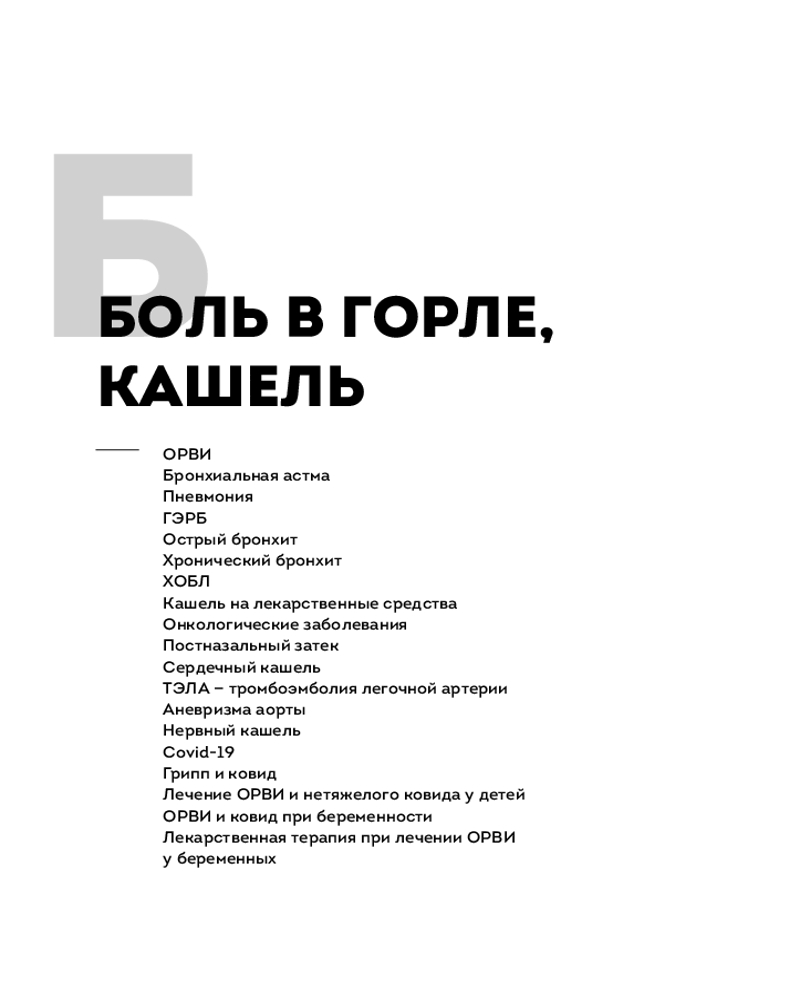 Б

БОЛЬ В ГОРЛЕ, КАШЕЛЬ

ОРВИ
Бронхиальная астма
Пневмония
ГЭРБ
Острый бронхит
Хронический бронхит
ХОБЛ
Кашель на лекарственные средства
Онкологические заболевания
Постназальный затек
Сердечный кашель
ТЭЛА – тромбоэмболия легочной артерии
Аневризма аорты
Нервный кашель
Covid-19
Грипп и ковид
Лечение ОРВИ и нетяжелого ковида у детей
ОРВИ и ковид при беременности
Лекарственная терапия при лечении ОРВИ у беременных